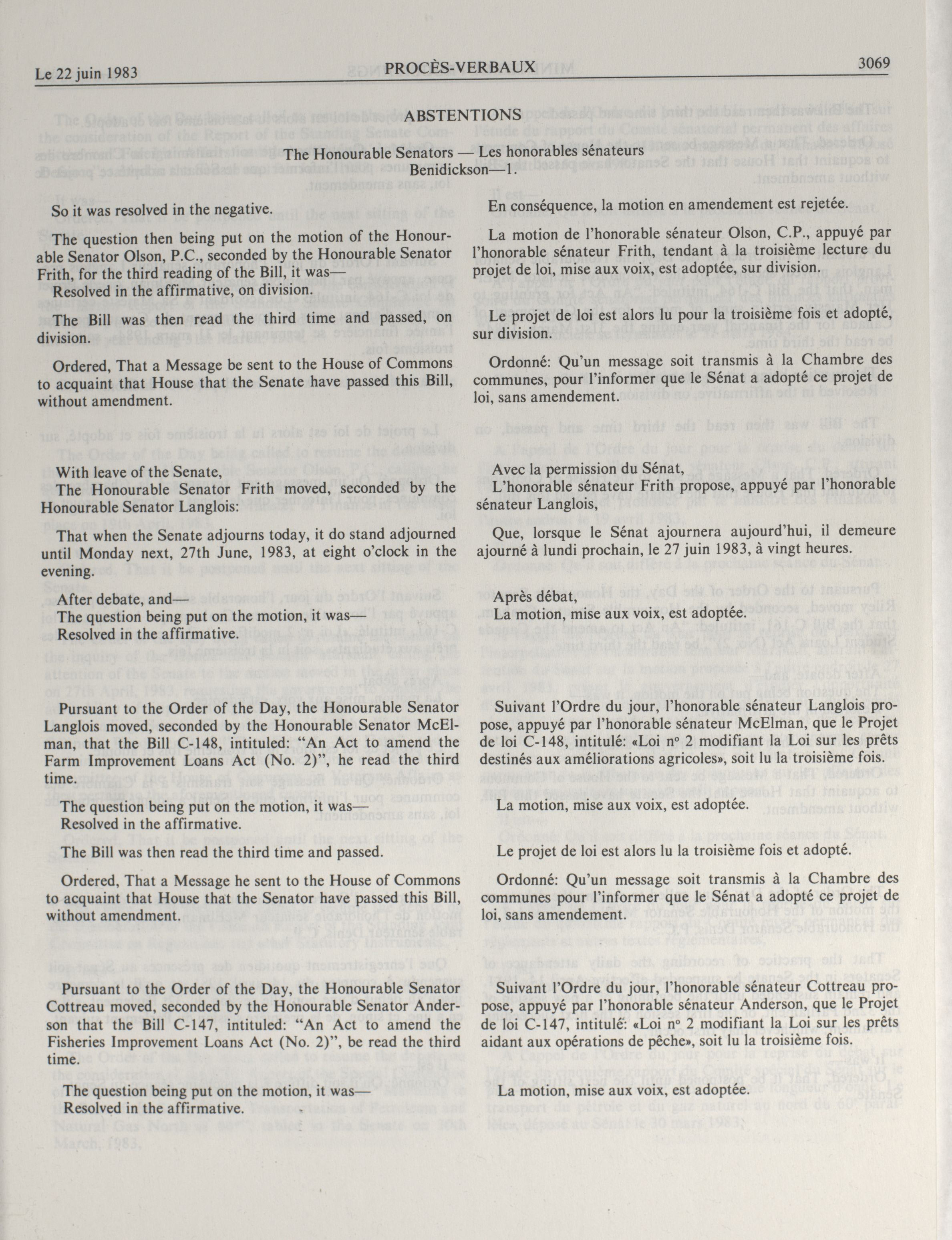 Le 22 juin 1983

PROCÈS-VERBAUX

3069

ABSTENTIONS

The Honourable Senators — Les honorables sénateurs
Benidickson—1.

So it was resolved in the negative.

The question then being put on the motion of the Honourable Senator Olson, P.C., seconded by the Honourable Senator Frith, for the third reading of the Bill, it was—
Resolved in the affirmative, on division.

The Bill was then read the third time and passed, on division.

Ordered, That a Message be sent to the House of Commons to acquaint that House that the Senate have passed this Bill, without amendment.

With leave of the Senate,
The Honourable Senator Frith moved, seconded by the Honourable Senator Langlois:

That when the Senate adjourns today, it do stand adjourned until Monday next, 27th June, 1983, at eight o'clock in the evening.

After debate, and—
The question being put on the motion, it was—
Resolved in the affirmative.

Pursuant to the Order of the Day, the Honourable Senator Langlois moved, seconded by the Honourable Senator McElman, that the Bill C-148, intituled: "An Act to amend the Farm Improvement Loans Act (No. 2)", he read the third time.

The question being put on the motion, it was—
Resolved in the affirmative.

The Bill was then read the third time and passed.

Ordered, That a Message he sent to the House of Commons to acquaint that House that the Senator have passed this Bill, without amendment.

Pursuant to the Order of the Day, the Honourable Senator Cottreau moved, seconded by the Honourable Senator Anderson that the Bill C-147, intituled: "An Act to amend the Fisheries Improvement Loans Act (No. 2)", be read the third time.

The question being put on the motion, it was—
Resolved in the affirmative.

En conséquence, la motion en amendement est rejetée.

La motion de l'honorable sénateur Olson, C.P., appuyé par l'honorable sénateur Frith, tendant à la troisième lecture du projet de loi, mise aux voix, est adoptée, sur division.

Le projet de loi est alors lu pour la troisième fois et adopté, sur division.

Ordonné: Qu'un message soit transmis à la Chambre des communes, pour l'informer que le Sénat a adopté ce projet de loi, sans amendement.

Avec la permission du Sénat,
L'honorable sénateur Frith propose, appuyé par l'honorable sénateur Langlois,

Que, lorsque le Sénat ajournera aujourd'hui, il demeure ajourné à lundi prochain, le 27 juin 1983, à vingt heures.

Après débat,
La motion, mise aux voix, est adoptée.

Suivant l'Ordre du jour, l'honorable sénateur Langlois propose, appuyé par l'honorable sénateur McElman, que le Projet de loi C-148, intitulé: «Loi nº 2 modifiant la Loi sur les prêts destinés aux améliorations agricoles», soit lu la troisième fois.

La motion, mise aux voix, est adoptée.

Le projet de loi est alors lu la troisième fois et adopté.

Ordonné: Qu'un message soit transmis à la Chambre des communes pour l'informer que le Sénat a adopté ce projet de loi, sans amendement.

Suivant l'Ordre du jour, l'honorable sénateur Cottreau propose, appuyé par l'honorable sénateur Anderson, que le Projet de loi C-147, intitulé: «Loi nº 2 modifiant la Loi sur les prêts aidant aux opérations de pêche», soit lu la troisième fois.

La motion, mise aux voix, est adoptée.